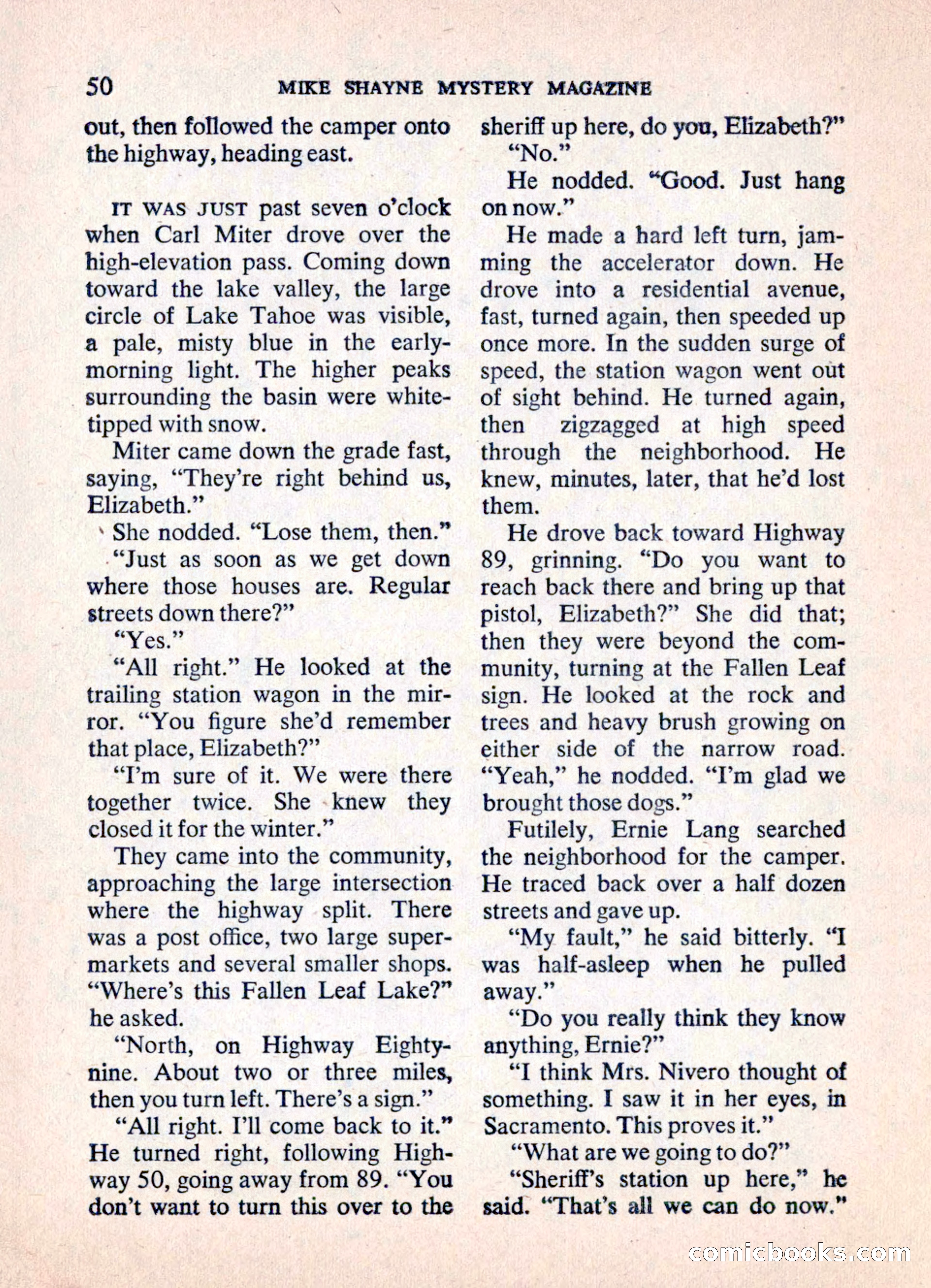 50 MIKE SHAYNE MYSTERY MAGAZINE

out, then followed the camper onto the highway, heading east.

IT WAS JUST past seven o'clock when Carl Miter drove over the high-elevation pass. Coming down toward the lake valley, the large circle of Lake Tahoe was visible, a pale, misty blue in the early-morning light. The higher peaks surrounding the basin were white-tipped with snow.

Miter came down the grade fast, saying, "They're right behind us, Elizabeth."

She nodded. "Lose them, then."

"Just as soon as we get down where those houses are. Regular streets down there?"

"Yes."

"All right." He looked at the trailing station wagon in the mirror. "You figure she'd remember that place, Elizabeth?"

"I'm sure of it. We were there together twice. She knew they closed it for the winter."

They came into the community, approaching the large intersection where the highway split. There was a post office, two large supermarkets and several smaller shops. "Where's this Fallen Leaf Lake?" he asked.

"North, on Highway Eighty-nine. About two or three miles, then you turn left. There's a sign."

"All right. I'll come back to it." He turned right, following Highway 50, going away from 89. "You don't want to turn this over to the sheriff up here, do you, Elizabeth?"

"No."

He nodded. "Good. Just hang on now."

He made a hard left turn, jamming the accelerator down. He drove into a residential avenue, fast, turned again, then speeded up once more. In the sudden surge of speed, the station wagon went out of sight behind. He turned again, then zigzagged at high speed through the neighborhood. He knew, minutes, later, that he'd lost them.

He drove back toward Highway 89, grinning. "Do you want to reach back there and bring up that pistol, Elizabeth?" She did that; then they were beyond the community, turning at the Fallen Leaf sign. He looked at the rock and trees and heavy brush growing on either side of the narrow road. "Yeah," he nodded. "I'm glad we brought those dogs."

Futilely, Ernie Lang searched the neighborhood for the camper. He traced back over a half dozen streets and gave up.

"My fault," he said bitterly. "I was half-asleep when he pulled away."

"Do you really think they know anything, Ernie?"

"I think Mrs. Nivero thought of something. I saw it in her eyes, in Sacramento. This proves it."

"What are we going to do?"

"Sheriff's station up here," he said. "That's all we can do now."

comicbooks.com